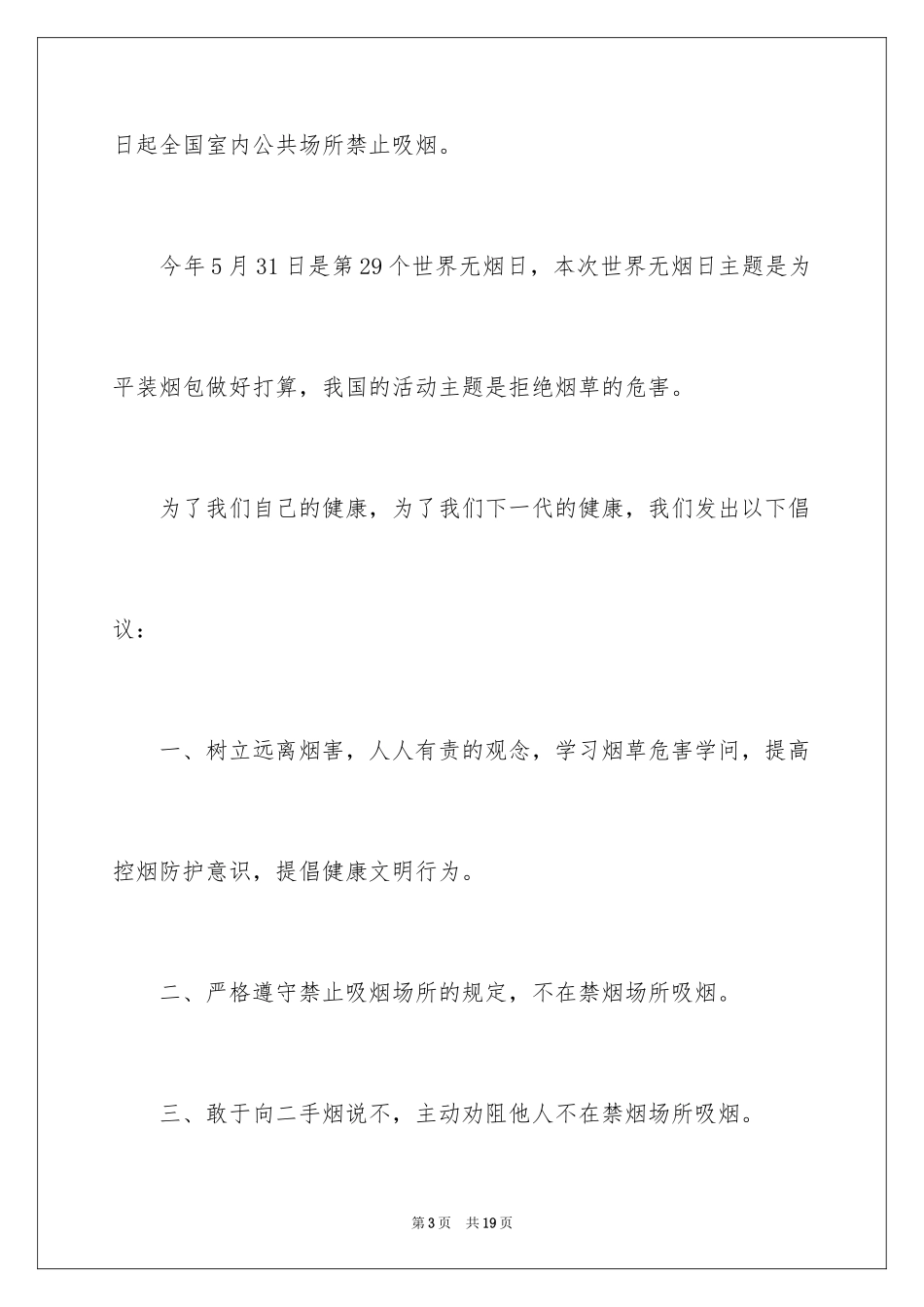 日起全国室内公共场所禁止吸烟。

今年5月31日是第29个世界无烟日，本次世界无烟日主题是为平装烟包做好打算，我国的活动主题是拒绝烟草的危害。

为了我们自己的健康，为了我们下一代的健康，我们发出以下倡议：

一、树立远离烟害，人人有责的观念，学习烟草危害学问，提高控烟防护意识，提倡健康文明行为。

二、严格遵守禁止吸烟场所的规定，不在禁烟场所吸烟。

三、敢于向二手烟说不，主动劝阻他人不在禁烟场所吸烟。

第3页 共19页